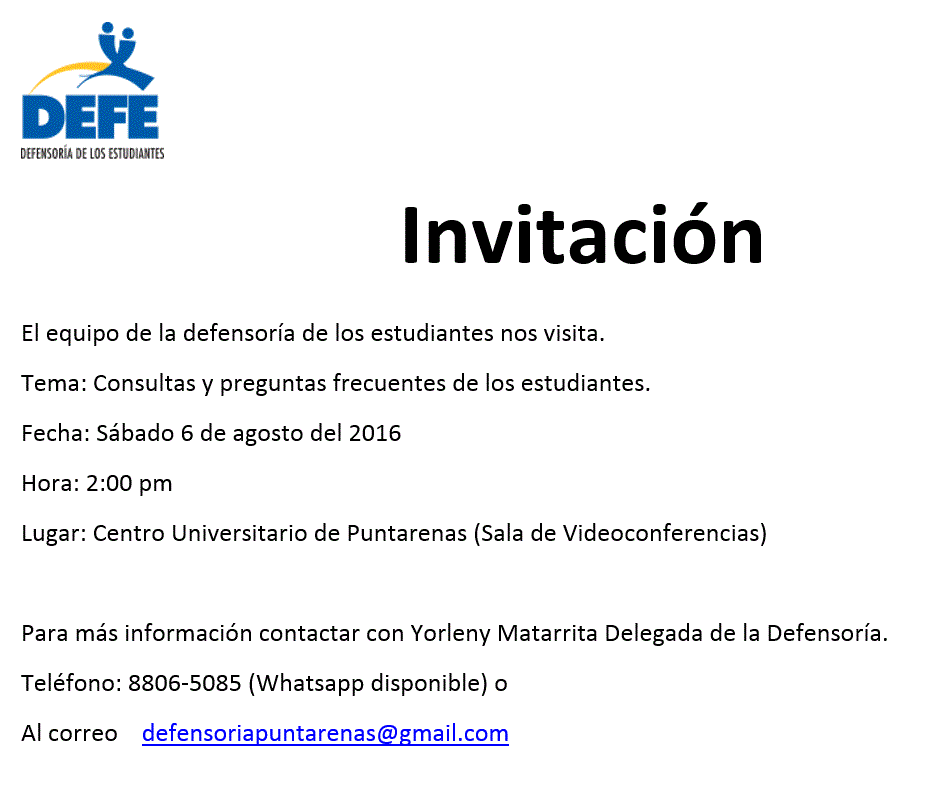 DEFE
DEFENSORÍA DE LOS ESTUDIANTES

Invitación

El equipo de la defensoría de los estudiantes nos visita.

Tema: Consultas y preguntas frecuentes de los estudiantes.

Fecha: Sábado 6 de agosto del 2016

Hora: 2:00 pm

Lugar: Centro Universitario de Puntarenas (Sala de Videoconferencias)

Para más información contactar con Yorleny Matarrita Delegada de la Defensoría.

Teléfono: 8806-5085 (Whatsapp disponible) o

Al correo defensoriapuntarenas@gmail.com